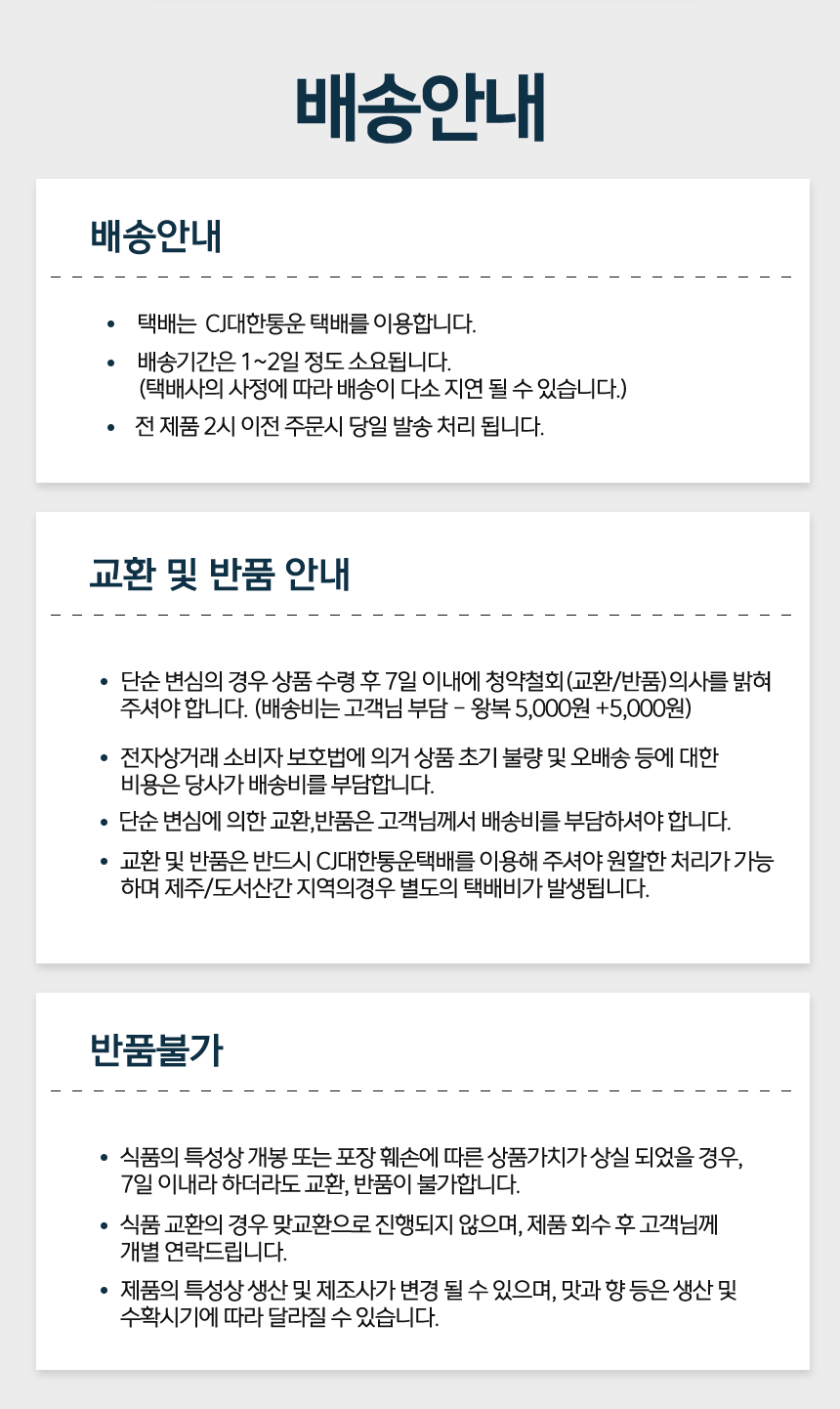 배송안내

배송안내

• 택배는 CJ대한통운 택배를 이용합니다.

• 배송기간은 1~2일 정도 소요됩니다.
(택배사의 사정에 따라 배송이 다소 지연 될 수 있습니다.)

• 전 제품 2시 이전 주문시 당일 발송 처리 됩니다.

교환 및 반품 안내

• 단순 변심의 경우 상품 수령 후 7일 이내에 청약철회(교환/반품)의사를 밝혀 주셔야 합니다. (배송비는 고객님 부담 - 왕복 5,000원 +5,000원)

• 전자상거래 소비자 보호법에 의거 상품 초기 불량 및 오배송 등에 대한 비용은 당사가 배송비를 부담합니다.

• 단순 변심에 의한 교환,반품은 고객님께서 배송비를 부담하셔야 합니다.

• 교환 및 반품은 반드시 CJ대한통운택배를 이용해 주셔야 원할한 처리가 가능하며 제주/도서산간 지역의경우 별도의 택배비가 발생됩니다.

반품불가

• 식품의 특성상 개봉 또는 포장 훼손에 따른 상품가치가 상실 되었을 경우, 7일 이내라 하더라도 교환, 반품이 불가합니다.

• 식품 교환의 경우 맞교환으로 진행되지 않으며, 제품 회수 후 고객님께 개별 연락드립니다.

• 제품의 특성상 생산 및 제조사가 변경 될 수 있으며, 맛과 향 등은 생산 및 수확시기에 따라 달라질 수 있습니다.